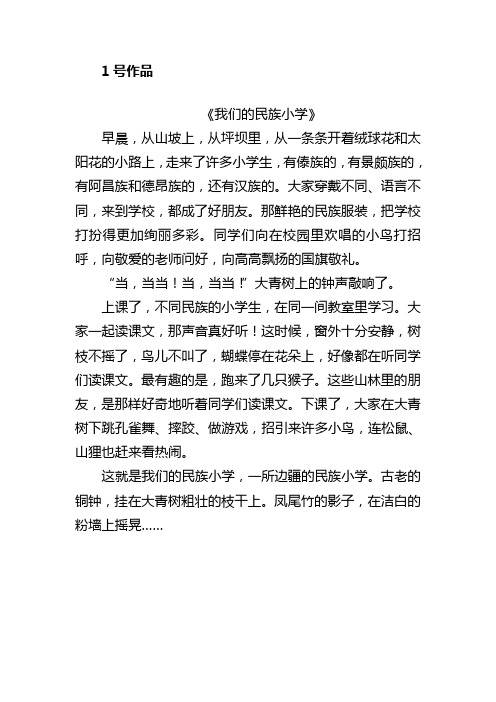 1 号作品

《我们的民族小学》

早晨，从山坡上，从坪坝里，从一条条开着绒球花和太阳花的小路上，走来了许多小学生，有傣族的，有景颇族的，有阿昌族和德昂族的，还有汉族的。大家穿戴不同、语言不同，来到学校，都成了好朋友。那鲜艳的民族服装，把学校打扮得更加绚丽多彩。同学们向在校园里欢唱的小鸟打招呼，向敬爱的老师问好，向高高飘扬的国旗敬礼。

“当，当当！当，当当！”大青树上的钟声敲响了。

上课了，不同民族的小学生，在同一间教室里学习。大家一起读课文，那声音真好听！这时候，窗外十分安静，树枝不摇了，鸟儿不叫了，蝴蝶停在花朵上，好像都在听同学们读课文。最有趣的是，跑来了几只猴子。这些山林里的朋友，是那样好奇地听着同学们读课文。下课了，大家在大青树下跳孔雀舞、摔跤、做游戏，招引来许多小鸟，连松鼠、山狸也赶来看热闹。

这就是我们的民族小学，一所边疆的民族小学。古老的铜钟，挂在大青树粗壮的枝干上。凤尾竹的影子，在洁白的粉墙上摇晃……